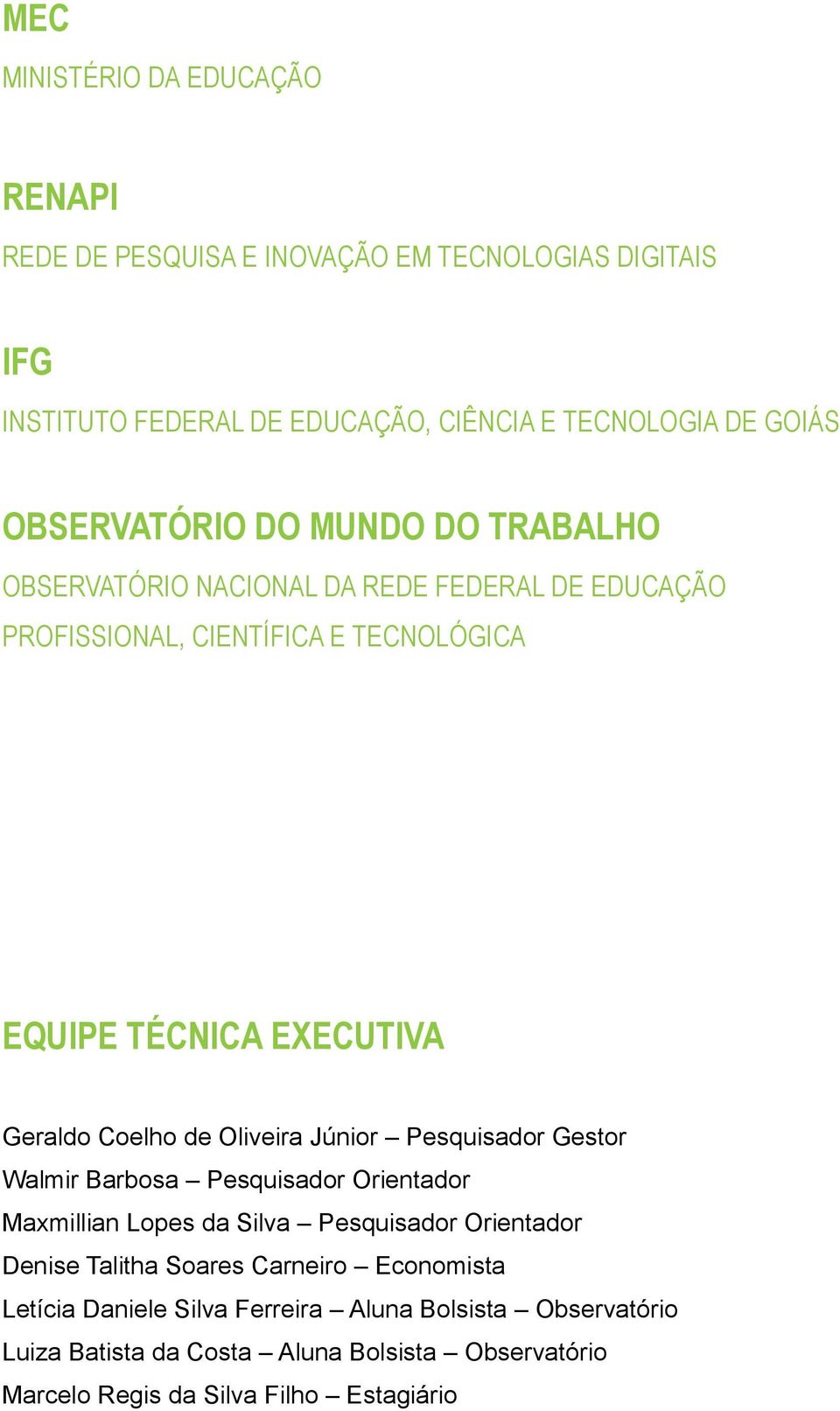 MEC
MINISTÉRIO DA EDUCAÇÃO

RENAPI
REDE DE PESQUISA E INOVAÇÃO EM TECNOLOGIAS DIGITAIS

IFG
INSTITUTO FEDERAL DE EDUCAÇÃO, CIÊNCIA E TECNOLOGIA DE GOIÁS

OBSERVATÓRIO DO MUNDO DO TRABALHO
OBSERVATÓRIO NACIONAL DA REDE FEDERAL DE EDUCAÇÃO PROFISSIONAL, CIENTÍFICA E TECNOLÓGICA

EQUIPE TÉCNICA EXECUTIVA

Geraldo Coelho de Oliveira Júnior – Pesquisador Gestor
Walmir Barbosa – Pesquisador Orientador
Maxmillian Lopes da Silva – Pesquisador Orientador
Denise Talitha Soares Carneiro – Economista
Letícia Daniele Silva Ferreira – Aluna Bolsista – Observatório
Luiza Batista da Costa – Aluna Bolsista – Observatório
Marcelo Regis da Silva Filho – Estagiário